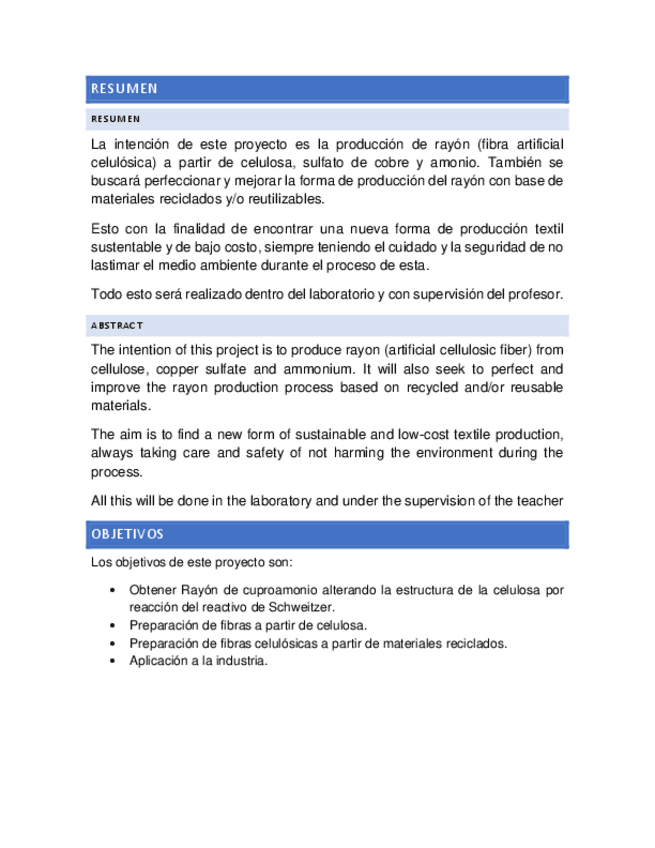 RESUMEN

RESUMEN

La intención de este proyecto es la producción de rayón (fibra artificial celulósica) a partir de celulosa, sulfato de cobre y amonio. También se buscará perfeccionar y mejorar la forma de producción del rayón con base de materiales reciclados y/o reutilizables.

Esto con la finalidad de encontrar una nueva forma de producción textil sustentable y de bajo costo, siempre teniendo el cuidado y la seguridad de no lastimar el medio ambiente durante el proceso de esta.

Todo esto será realizado dentro del laboratorio y con supervisión del profesor.

ABSTRACT

The intention of this project is to produce rayon (artificial cellulosic fiber) from cellulose, copper sulfate and ammonium. It will also seek to perfect and improve the rayon production process based on recycled and/or reusable materials.

The aim is to find a new form of sustainable and low-cost textile production, always taking care and safety of not harming the environment during the process.

All this will be done in the laboratory and under the supervision of the teacher

OBJETIVOS

Los objetivos de este proyecto son:

• Obtener Rayón de cuproamonio alterando la estructura de la celulosa por reacción del reactivo de Schweitzer.
• Preparación de fibras a partir de celulosa.
• Preparación de fibras celulósicas a partir de materiales reciclados.
• Aplicación a la industria.